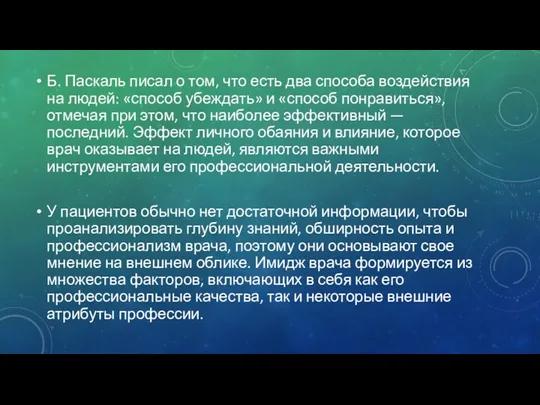 • Б. Паскаль писал о том, что есть два способа воздействия на людей: «способ убеждать» и «способ понравиться», отмечая при этом, что наиболее эффективный — последний. Эффект личного обаяния и влияние, которое врач оказывает на людей, являются важными инструментами его профессиональной деятельности.

• У пациентов обычно нет достаточной информации, чтобы проанализировать глубину знаний, обширность опыта и профессионализм врача, поэтому они основывают свое мнение на внешнем облике. Имидж врача формируется из множества факторов, включающих в себя как его профессиональные качества, так и некоторые внешние атрибуты профессии.